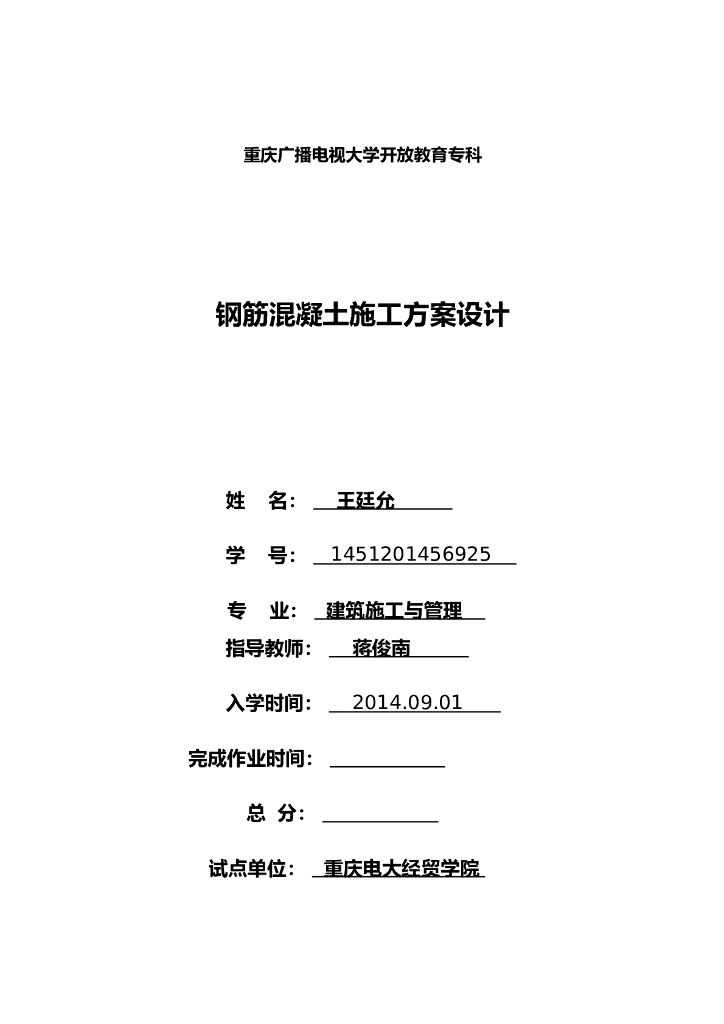 重庆广播电视大学开放教育专科

钢筋混凝土施工方案设计

姓 名： 王廷允

学 号： 1451201456925

专 业： 建筑施工与管理

指导教师： 蒋俊南

入学时间： 2014.09.01

完成作业时间：

总 分：

试点单位： 重庆电大经贸学院